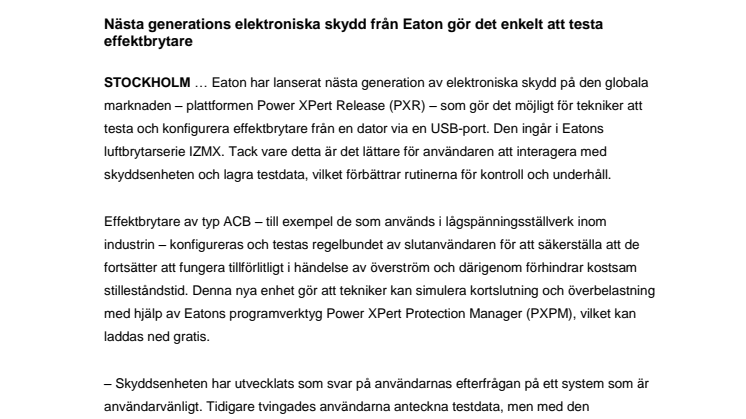 Nästa generations elektroniska skydd från Eaton gör det enkelt att testa effektbrytare

STOCKHOLM … Eaton har lanserat nästa generation av elektroniska skydd på den globala marknaden – plattformen Power XPert Release (PXR) – som gör det möjligt för tekniker att testa och konfigurera effektbrytare från en dator via en USB-port. Den ingår i Eatons luftbrytarserie IZMX. Tack vare detta är det lättare för användaren att interagera med skyddsenheten och lagra testdata, vilket förbättrar rutinerna för kontroll och underhåll.

Effektbrytare av typ ACB – till exempel de som används i lågspänningsställverk inom industrin – konfigureras och testas regelbundet av slutanvändaren för att säkerställa att de fortsätter att fungera tillförlitligt i händelse av överström och därigenom förhindrar kostsam stilleståndstid. Denna nya enhet gör att tekniker kan simulera kortslutning och överbelastning med hjälp av Eatons programverktyg Power XPert Protection Manager (PXPM), vilket kan laddas ned gratis.

– Skyddsenheten har utvecklats som svar på användarnas efterfrågan på ett system som är användarvänligt. Tidigare tvingades användarna anteckna testdata, men med den